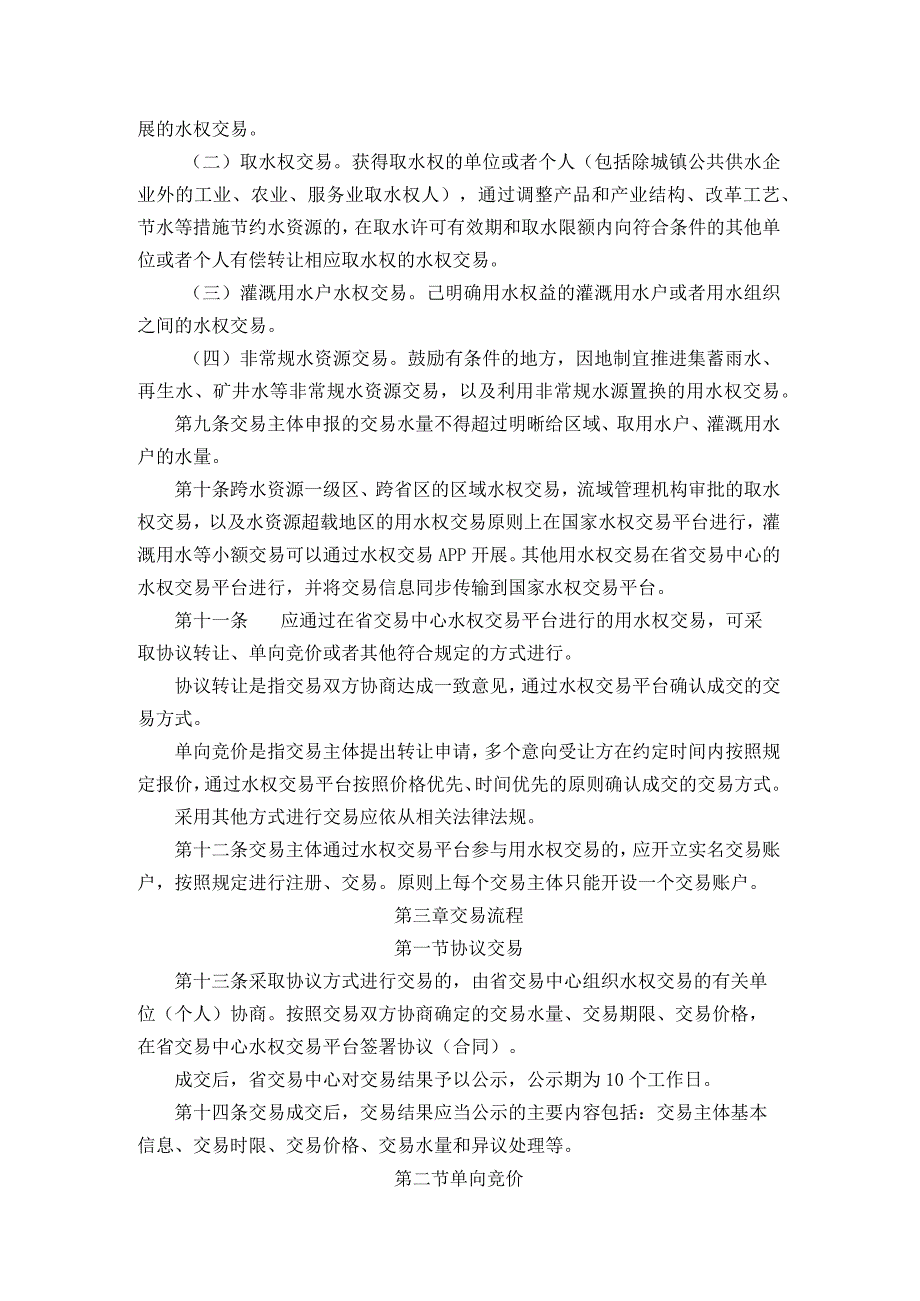 展的水权交易。

（二）取水权交易。获得取水权的单位或者个人（包括除城镇公共供水企业外的工业、农业、服务业取水权人），通过调整产品和产业结构、改革工艺、节水等措施节约水资源的，在取水许可有效期和取水限额内向符合条件的其他单位或者个人有偿转让相应取水权的水权交易。

（三）灌溉用水户水权交易。已明确用水权益的灌溉用水户或者用水组织之间的水权交易。

（四）非常规水资源交易。鼓励有条件的地方，因地制宜推进集蓄雨水、再生水、矿井水等非常规水资源交易，以及利用非常规水源置换的用水权交易。

第九条交易主体申报的交易水量不得超过明晰给区域、取用水户、灌溉用水户的水量。

第十条跨水资源一级区、跨省区的区域水权交易，流域管理机构审批的取水权交易，以及水资源超载地区的用水权交易原则上在国家水权交易平台进行，灌溉用水等小额交易可以通过水权交易APP开展。其他用水权交易在省交易中心的水权交易平台进行，并将交易信息同步传输到国家水权交易平台。

第十一条　应通过在省交易中心水权交易平台进行的用水权交易，可采取协议转让、单向竞价或者其他符合规定的方式进行。

协议转让是指交易双方协商达成一致意见，通过水权交易平台确认成交的交易方式。

单向竞价是指交易主体提出转让申请，多个意向受让方在约定时间内按照规定报价，通过水权交易平台按照价格优先、时间优先的原则确认成交的交易方式。

采用其他方式进行交易应依从相关法律法规。

第十二条交易主体通过水权交易平台参与用水权交易的，应开立实名交易账户，按照规定进行注册、交易。原则上每个交易主体只能开设一个交易账户。

第三章交易流程

第一节协议交易

第十三条采取协议方式进行交易的，由省交易中心组织水权交易的有关单位（个人）协商。按照交易双方协商确定的交易水量、交易期限、交易价格，在省交易中心水权交易平台签署协议（合同）。

成交后，省交易中心对交易结果予以公示，公示期为10个工作日。

第十四条交易成交后，交易结果应当公示的主要内容包括：交易主体基本信息、交易时限、交易价格、交易水量和异议处理等。

第二节单向竞价